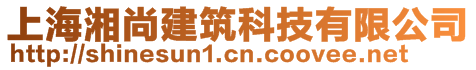 上海湘尚建筑科技有限公司
http://shinesun1.cn.coovee.net